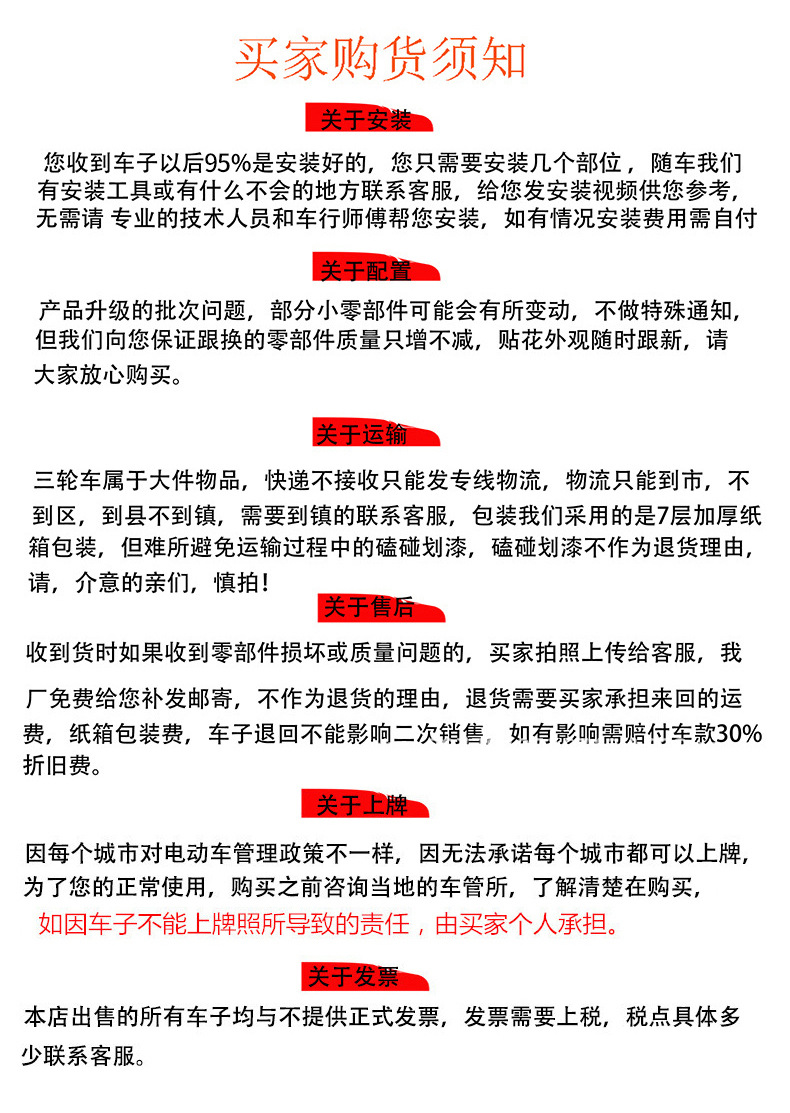 买家购货须知

关于安装

您收到车子以后95%是安装好的，您只需要安装几个部位，随车我们有安装工具或有什么不会的地方联系客服，给您发安装视频供您参考，无需请 专业的技术人员和车行师傅帮您安装，如有情况安装费用需自付

关于配置

产品升级的批次问题，部分小零部件可能会有所变动，不做特殊通知，但我们向您保证跟换的零部件质量只增不减，贴花外观随时跟新，请大家放心购买。

关于运输

三轮车属于大件物品，快递不接收只能发专线物流，物流只能到市，不到区，到县不到镇，需要到镇的联系客服，包装我们采用的是7层加厚纸箱包装，但难所避免运输过程中的磕碰划漆，磕碰划漆不作为退货理由，请，介意的亲们，慎拍！

关于售后

收到货时如果收到零部件损坏或质量问题的，买家拍照上传给客服，我厂免费给您补发邮寄，不作为退货的理由，退货需要买家承担来回的运费，纸箱包装费，车子退回不能影响二次销售，如有影响需赔付车款30%折旧费。

关于上牌

因每个城市对电动车管理政策不一样，因无法承诺每个城市都可以上牌，为了您的正常使用，购买之前咨询当地的车管所，了解清楚在购买，
如因车子不能上牌照所导致的责任，由买家个人承担。

关于发票

本店出售的所有车子均与不提供正式发票，发票需要上税，税点具体多少联系客服。